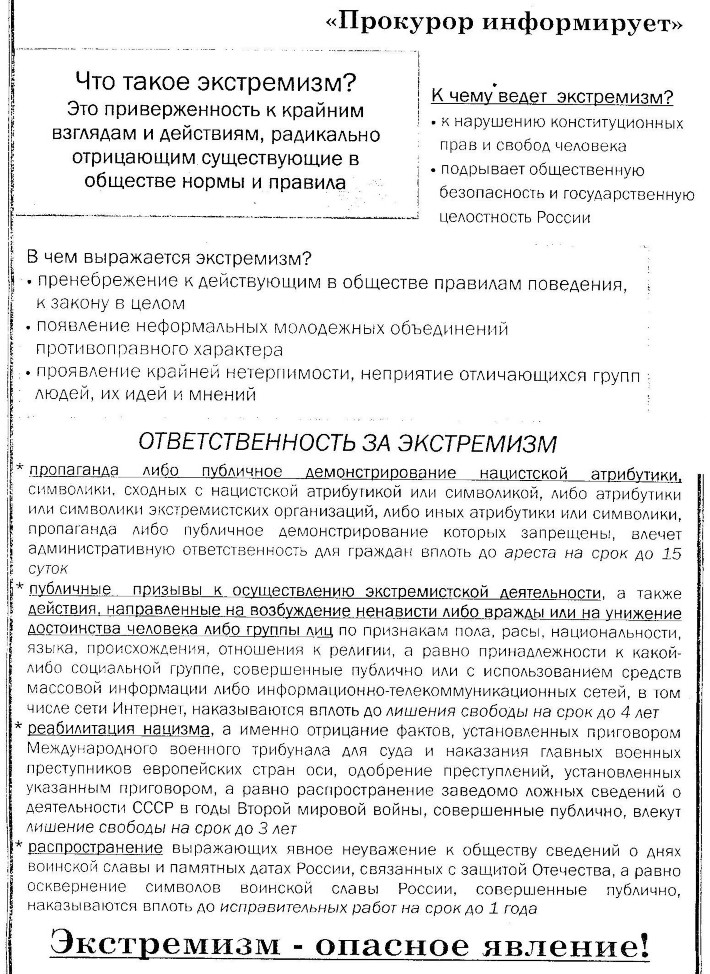 «Прокурор информирует»

Что такое экстремизм?
Это приверженность к крайним взглядам и действиям, радикально отрицающим существующие в обществе нормы и правила

К чему ведет экстремизм?
• к нарушению конституционных прав и свобод человека
• подрывает общественную безопасность и государственную целостность России

В чем выражается экстремизм?
• пренебрежение к действующим в обществе правилам поведения, к закону в целом
• появление неформальных молодежных объединений противоправного характера
• проявление крайней нетерпимости, неприятие отличающихся групп людей, их идей и мнений

ОТВЕТСТВЕННОСТЬ ЗА ЭКСТРЕМИЗМ

* пропаганда либо публичное демонстрирование нацистской атрибутики, символики, сходных с нацистской атрибутикой или символикой, либо атрибутики или символики экстремистских организаций, либо иных атрибутики или символики, пропаганда либо публичное демонстрирование которых запрещены, влечет административную ответственность для граждан вплоть до ареста на срок до 15 суток

* публичные призывы к осуществлению экстремистской деятельности, а также действия, направленные на возбуждение ненависти либо вражды или на унижение достоинства человека либо группы лиц по признакам пола, расы, национальности, языка, происхождения, отношения к религии, а равно принадлежности к какой-либо социальной группе, совершенные публично или с использованием средств массовой информации либо информационно-телекоммуникационных сетей, в том числе сети Интернет, наказываются вплоть до лишения свободы на срок до 4 лет

* реабилитация нацизма, а именно отрицание фактов, установленных приговором Международного военного трибунала для суда и наказания главных военных преступников европейских стран оси, одобрение преступлений, установленных указанным приговором, а равно распространение заведомо ложных сведений о деятельности СССР в годы Второй мировой войны, совершенные публично, влекут лишение свободы на срок до 3 лет

* распространение выражающих явное неуважение к обществу сведений о днях воинской славы и памятных датах России, связанных с защитой Отечества, а равно осквернение символов воинской славы России, совершенные публично, наказываются вплоть до исправительных работ на срок до 1 года

Экстремизм - опасное явление!